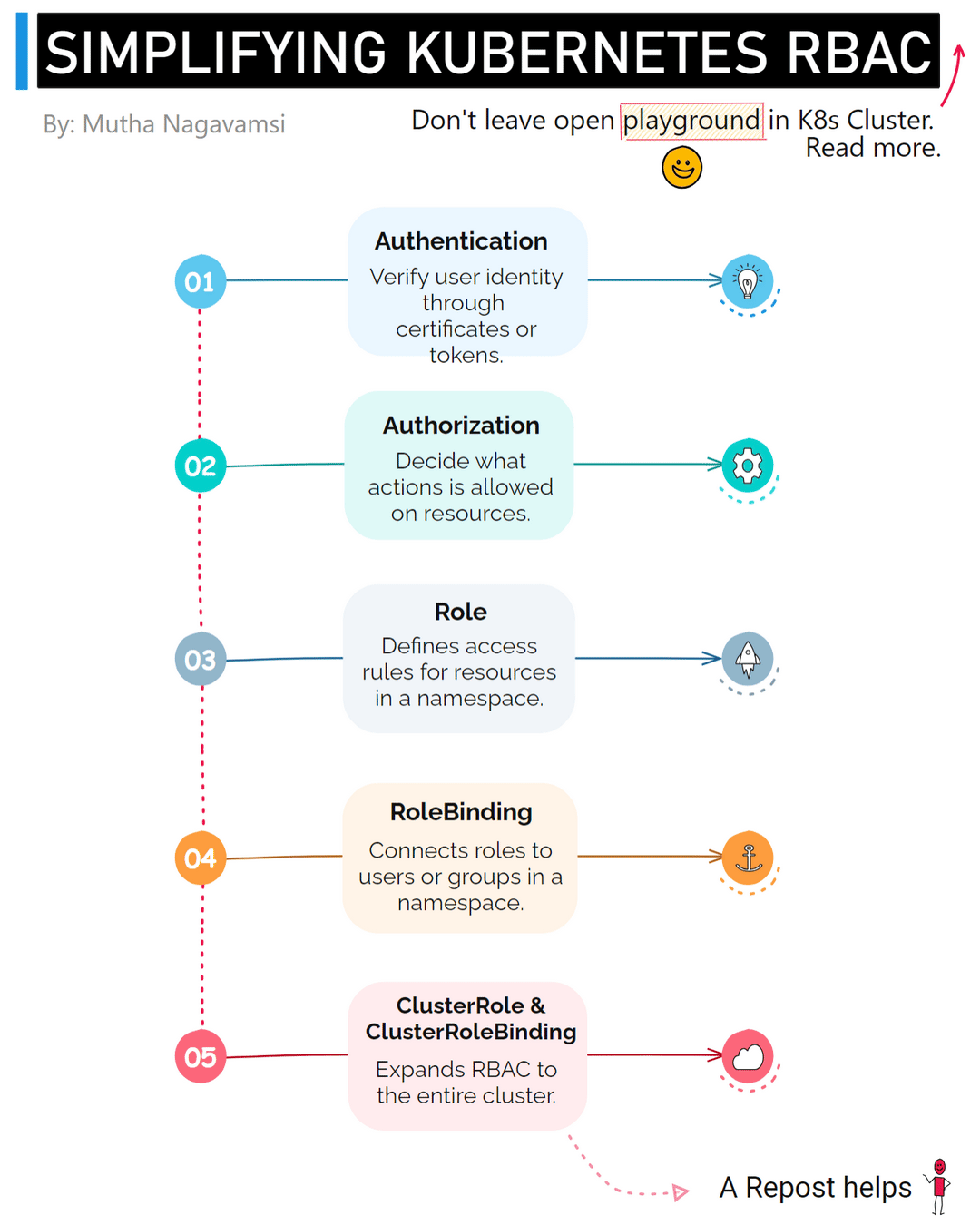 SIMPLIFYING KUBERNETES RBAC

By: Mutha Nagavamsi

Don't leave open playground in K8s Cluster. Read more.

01

Authentication
Verify user identity through certificates or tokens.

02

Authorization
Decide what actions is allowed on resources.

03

Role
Defines access rules for resources in a namespace.

04

RoleBinding
Connects roles to users or groups in a namespace.

05

ClusterRole & ClusterRoleBinding
Expands RBAC to the entire cluster.

A Repost helps